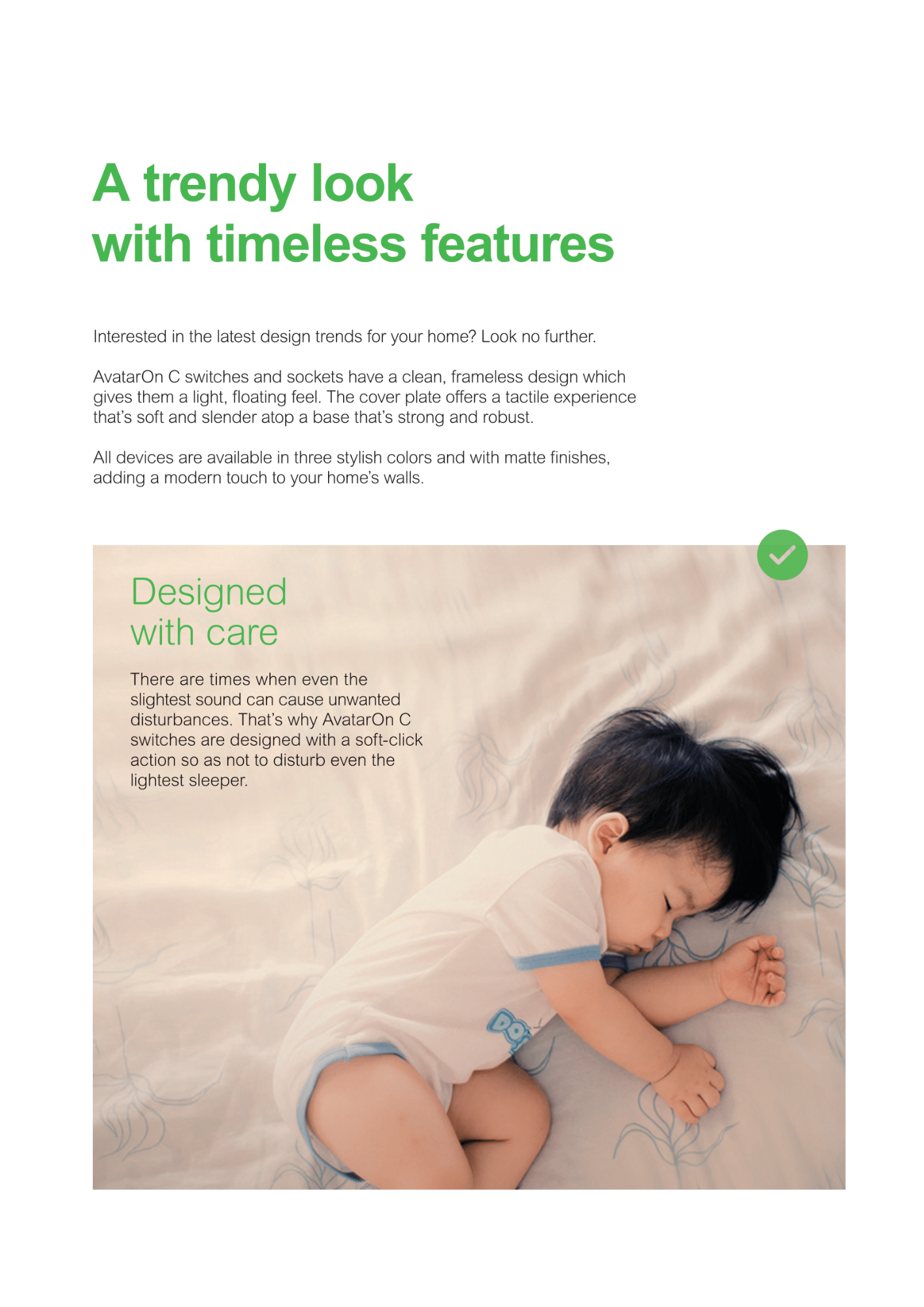 A trendy look
with timeless features

Interested in the latest design trends for your home? Look no further.

AvatarOn C switches and sockets have a clean, frameless design which gives them a light, floating feel. The cover plate offers a tactile experience that's soft and slender atop a base that's strong and robust.

All devices are available in three stylish colors and with matte finishes, adding a modern touch to your home's walls.

Designed
with care

There are times when even the slightest sound can cause unwanted disturbances. That's why AvatarOn C switches are designed with a soft-click action so as not to disturb even the lightest sleeper.